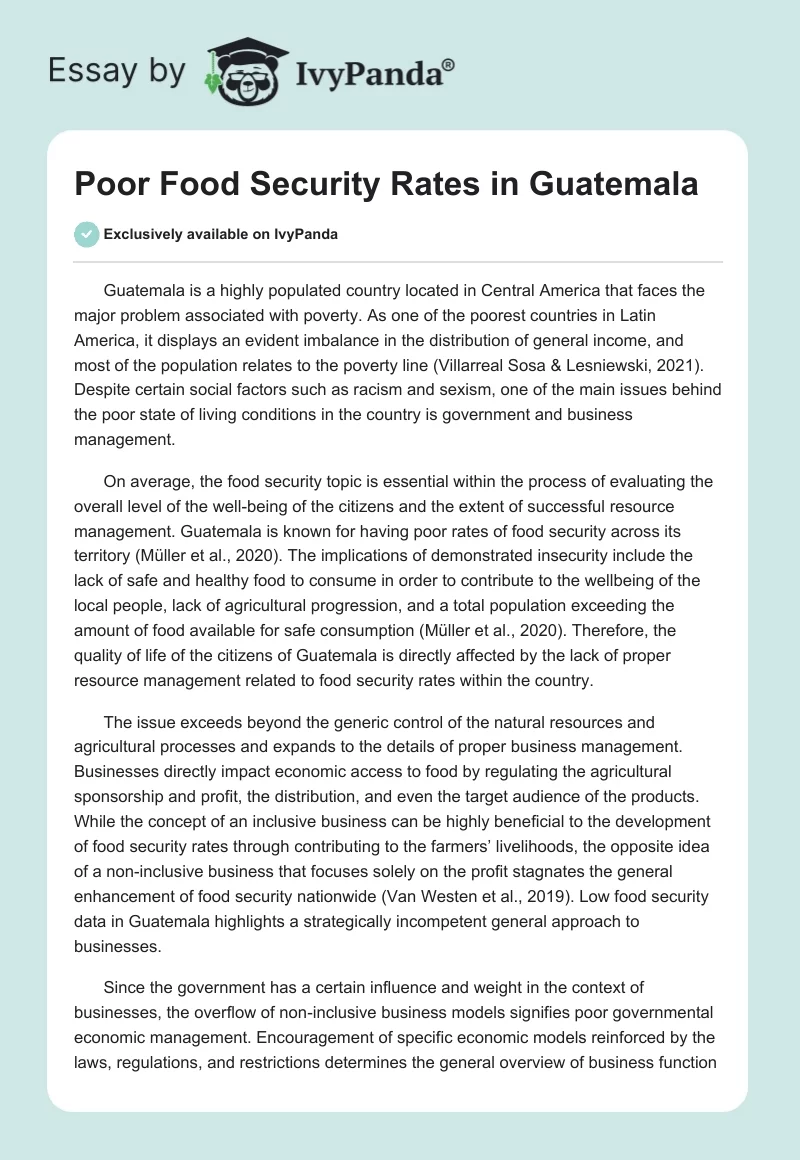 Essay by IvyPanda®

Poor Food Security Rates in Guatemala

Exclusively available on IvyPanda

Guatemala is a highly populated country located in Central America that faces the major problem associated with poverty. As one of the poorest countries in Latin America, it displays an evident imbalance in the distribution of general income, and most of the population relates to the poverty line (Villarreal Sosa & Lesniewski, 2021). Despite certain social factors such as racism and sexism, one of the main issues behind the poor state of living conditions in the country is government and business management.

On average, the food security topic is essential within the process of evaluating the overall level of the well-being of the citizens and the extent of successful resource management. Guatemala is known for having poor rates of food security across its territory (Müller et al., 2020). The implications of demonstrated insecurity include the lack of safe and healthy food to consume in order to contribute to the wellbeing of the local people, lack of agricultural progression, and a total population exceeding the amount of food available for safe consumption (Müller et al., 2020). Therefore, the quality of life of the citizens of Guatemala is directly affected by the lack of proper resource management related to food security rates within the country.

The issue exceeds beyond the generic control of the natural resources and agricultural processes and expands to the details of proper business management. Businesses directly impact economic access to food by regulating the agricultural sponsorship and profit, the distribution, and even the target audience of the products. While the concept of an inclusive business can be highly beneficial to the development of food security rates through contributing to the farmers' livelihoods, the opposite idea of a non-inclusive business that focuses solely on the profit stagnates the general enhancement of food security nationwide (Van Westen et al., 2019). Low food security data in Guatemala highlights a strategically incompetent general approach to businesses.

Since the government has a certain influence and weight in the context of businesses, the overflow of non-inclusive business models signifies poor governmental economic management. Encouragement of specific economic models reinforced by the laws, regulations, and restrictions determines the general overview of business function